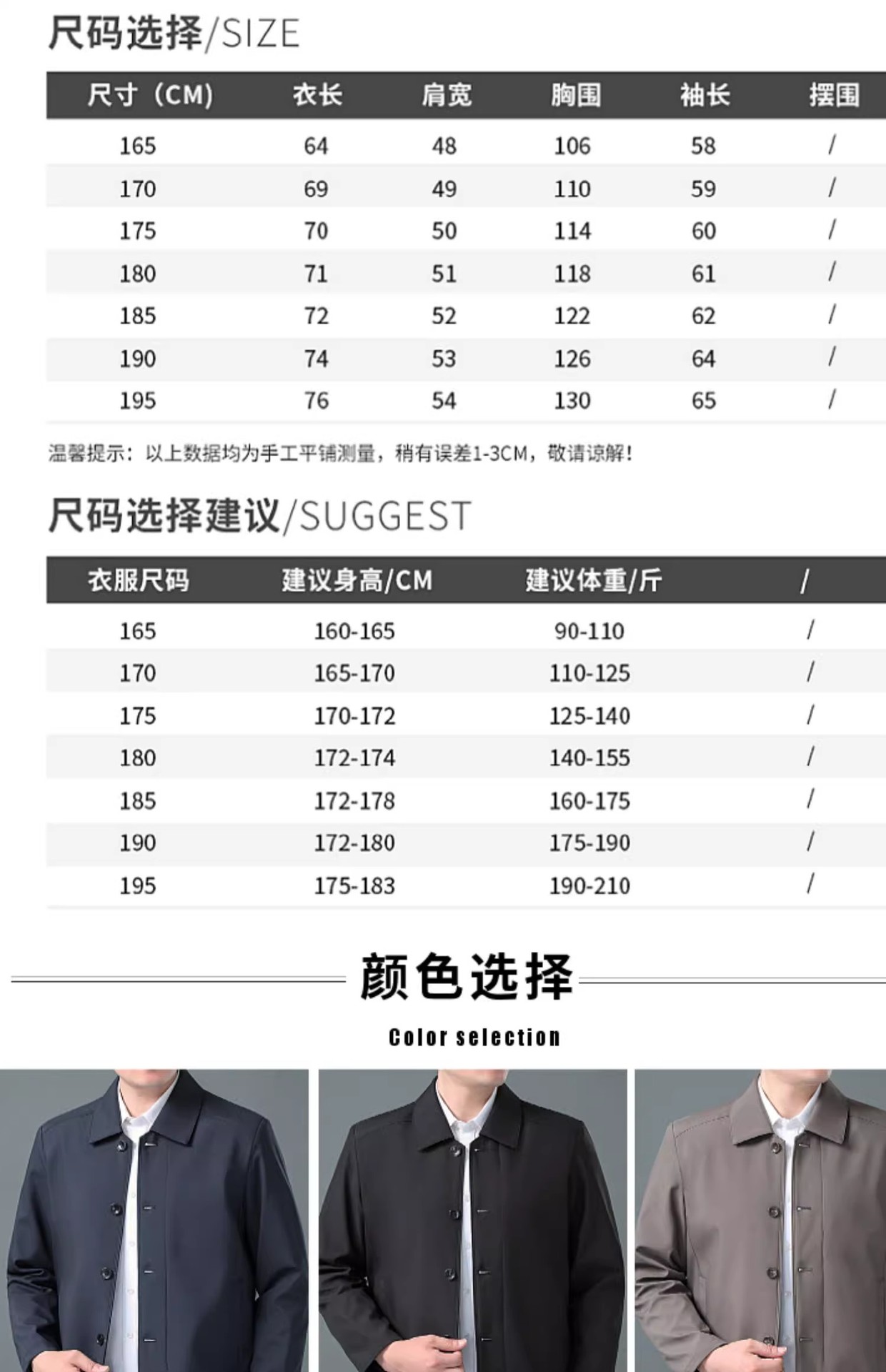 尺码选择/SIZE

| 尺寸（CM） | 衣长 | 肩宽 | 胸围 | 袖长 | 摆围 |
|---|---|---|---|---|---|
| 165 | 64 | 48 | 106 | 58 | / |
| 170 | 69 | 49 | 110 | 59 | / |
| 175 | 70 | 50 | 114 | 60 | / |
| 180 | 71 | 51 | 118 | 61 | / |
| 185 | 72 | 52 | 122 | 62 | / |
| 190 | 74 | 53 | 126 | 64 | / |
| 195 | 76 | 54 | 130 | 65 | / |

温馨提示：以上数据均为手工平铺测量，稍有误差1-3CM，敬请谅解！

尺码选择建议/SUGGEST

| 衣服尺码 | 建议身高/CM | 建议体重/斤 | / |
|---|---|---|---|
| 165 | 160-165 | 90-110 | / |
| 170 | 165-170 | 110-125 | / |
| 175 | 170-172 | 125-140 | / |
| 180 | 172-174 | 140-155 | / |
| 185 | 172-178 | 160-175 | / |
| 190 | 172-180 | 175-190 | / |
| 195 | 175-183 | 190-210 | / |

颜色选择

Color selection